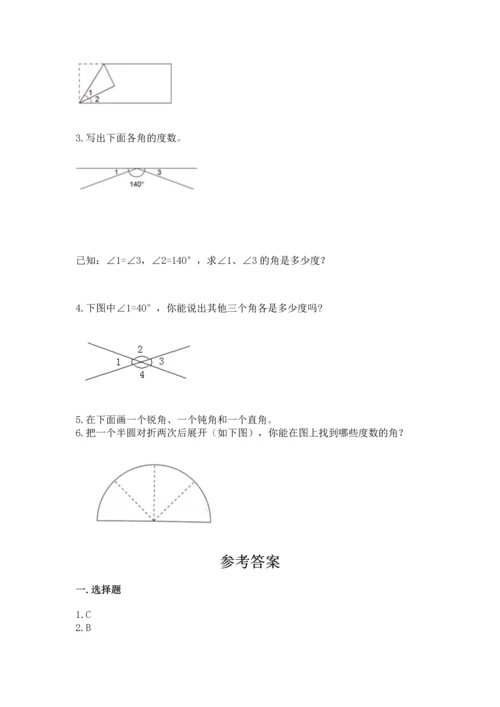 1
2

3. 写出下面各角的度数。

1 3
140°

已知：∠1=∠3，∠2=140°，求∠1、∠3 的角是多少度？

4. 下图中∠1=40°，你能说出其他三个角各是多少度吗？

2
1 3
4

5. 在下面画一个锐角、一个钝角和一个直角。
6. 把一个半圆对折两次后展开（如下图），你能在图上找到哪些度数的角？

参考答案

一. 选择题

1. C
2. B